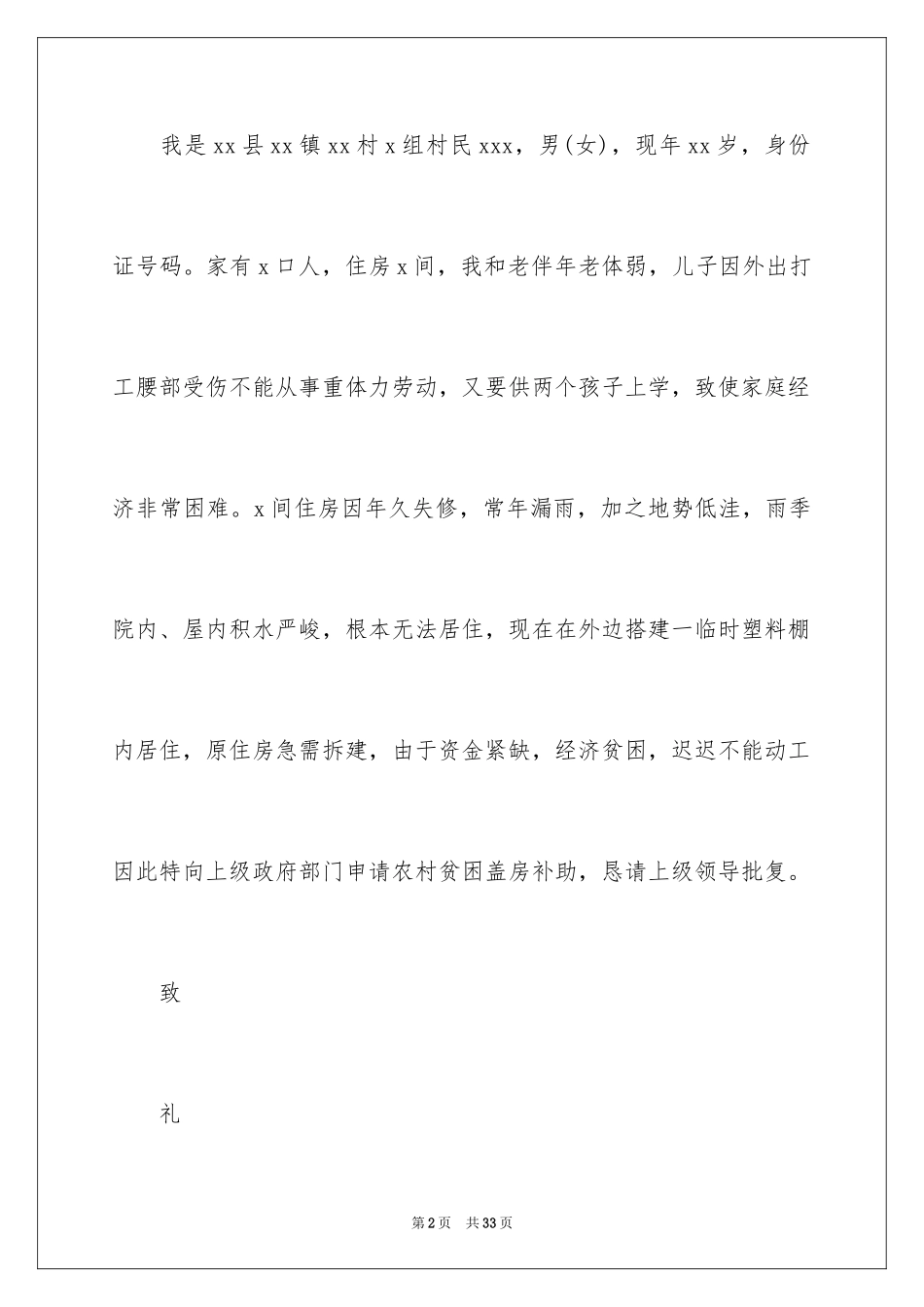 我是xx县xx镇xx村x组村民xxx，男(女)，现年xx岁，身份证号码。家有x口人，住房x间，我和老伴年老体弱，儿子因外出打工腰部受伤不能从事重体力劳动，又要供两个孩子上学，致使家庭经济非常困难。x间住房因年久失修，常年漏雨，加之地势低洼，雨季院内、屋内积水严峻，根本无法居住，现在在外边搭建一临时塑料棚内居住，原住房急需拆建，由于资金紧缺，经济贫困，迟迟不能动工因此特向上级政府部门申请农村贫困盖房补助，恳请上级领导批复。

致

礼

第2页 共33页